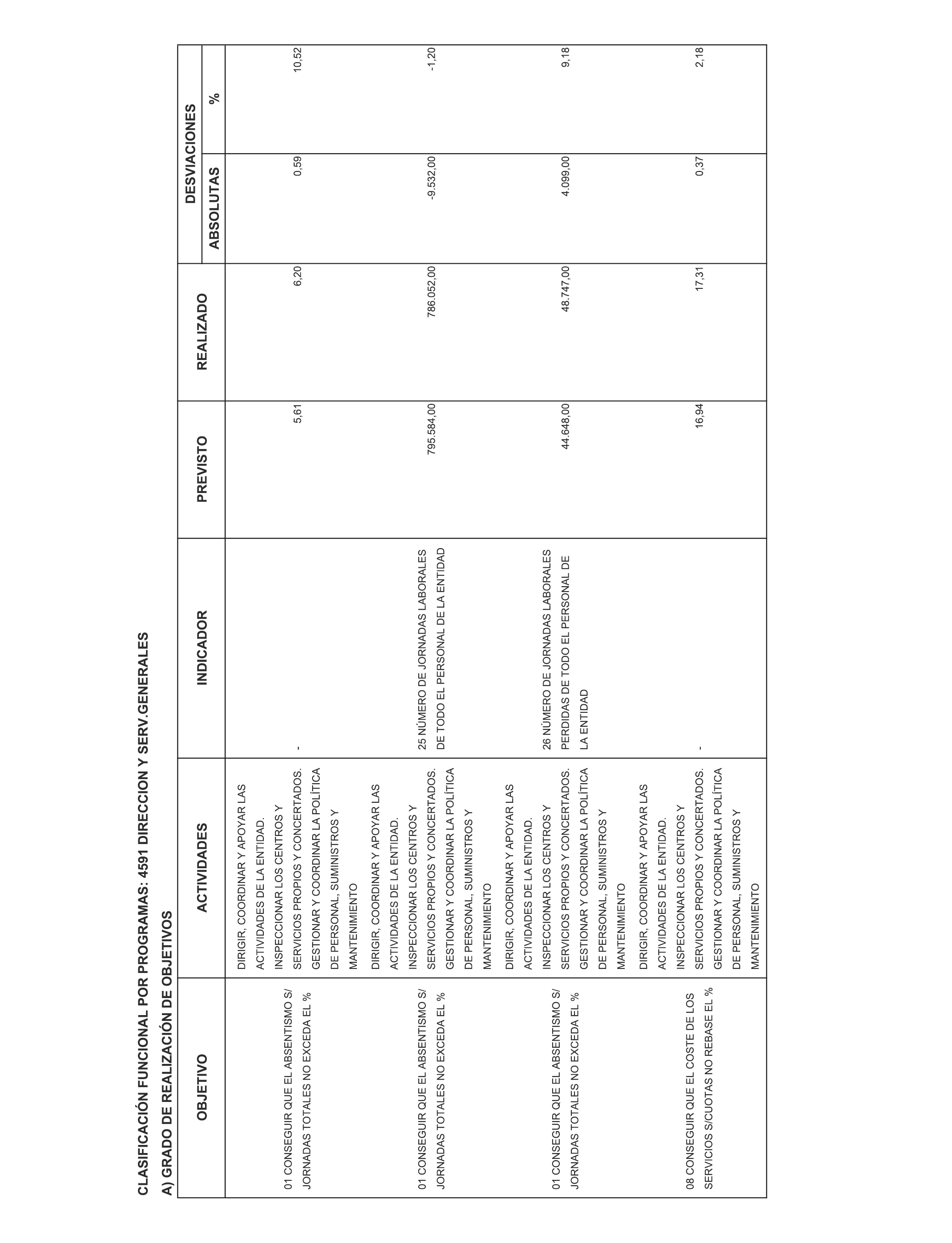 CLASIFICACIÓN FUNCIONAL POR PROGRAMAS: 4591 DIRECCION Y SERV.GENERALES

A) GRADO DE REALIZACIÓN DE OBJETIVOS

| OBJETIVO | ACTIVIDADES | INDICADOR | PREVISTO | REALIZADO | DESVIACIONES ABSOLUTAS | DESVIACIONES % |
|---|---|---|---|---|---|---|
| 01 CONSEGUIR QUE EL ABSENTISMO S/ JORNADAS TOTALES NO EXCEDA EL % | DIRIGIR, COORDINAR Y APOYAR LAS ACTIVIDADES DE LA ENTIDAD. INSPECCIONAR LOS CENTROS Y SERVICIOS PROPIOS Y CONCERTADOS. GESTIONAR Y COORDINAR LA POLÍTICA DE PERSONAL, SUMINISTROS Y MANTENIMIENTO | - | 5,61 | 6,20 | 0,59 | 10,52 |
| 01 CONSEGUIR QUE EL ABSENTISMO S/ JORNADAS TOTALES NO EXCEDA EL % | DIRIGIR, COORDINAR Y APOYAR LAS ACTIVIDADES DE LA ENTIDAD. INSPECCIONAR LOS CENTROS Y SERVICIOS PROPIOS Y CONCERTADOS. GESTIONAR Y COORDINAR LA POLÍTICA DE PERSONAL, SUMINISTROS Y MANTENIMIENTO | 25 NÚMERO DE JORNADAS LABORALES DE TODO EL PERSONAL DE LA ENTIDAD | 795.584,00 | 786.052,00 | -9.532,00 | -1,20 |
| 01 CONSEGUIR QUE EL ABSENTISMO S/ JORNADAS TOTALES NO EXCEDA EL % | DIRIGIR, COORDINAR Y APOYAR LAS ACTIVIDADES DE LA ENTIDAD. INSPECCIONAR LOS CENTROS Y SERVICIOS PROPIOS Y CONCERTADOS. GESTIONAR Y COORDINAR LA POLÍTICA DE PERSONAL, SUMINISTROS Y MANTENIMIENTO | 26 NÚMERO DE JORNADAS LABORALES PERDIDAS DE TODO EL PERSONAL DE LA ENTIDAD | 44.648,00 | 48.747,00 | 4.099,00 | 9,18 |
| 08 CONSEGUIR QUE EL COSTE DE LOS SERVICIOS S/CUOTAS NO REBASE EL % | DIRIGIR, COORDINAR Y APOYAR LAS ACTIVIDADES DE LA ENTIDAD. INSPECCIONAR LOS CENTROS Y SERVICIOS PROPIOS Y CONCERTADOS. GESTIONAR Y COORDINAR LA POLÍTICA DE PERSONAL, SUMINISTROS Y MANTENIMIENTO | - | 16,94 | 17,31 | 0,37 | 2,18 |